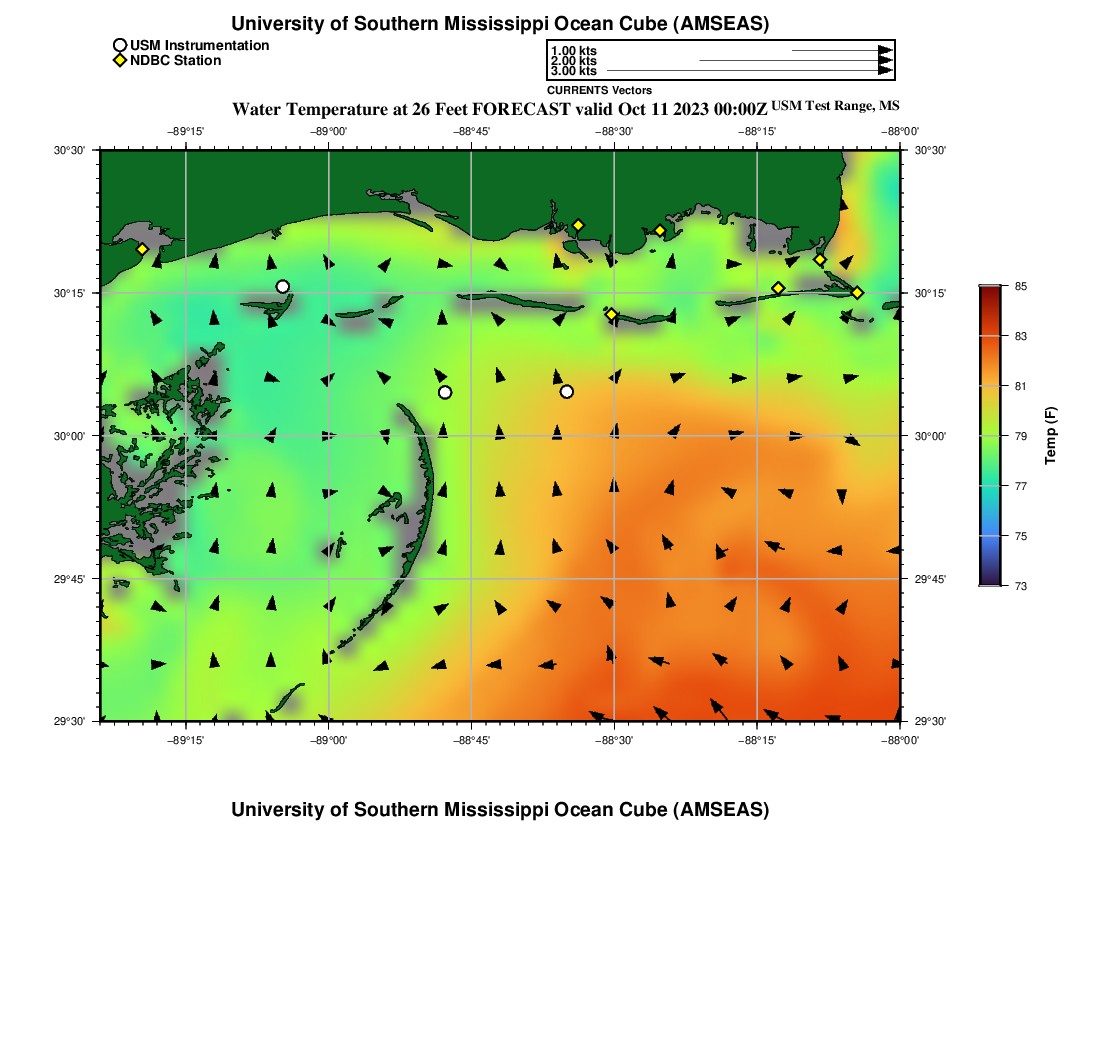 University of Southern Mississippi Ocean Cube (AMSEAS)

USM Instrumentation
NDBC Station

1.00 kts
2.00 kts
3.00 kts

CURRENTS Vectors

Water Temperature at 26 Feet FORECAST valid Oct 11 2023 00:00Z USM Test Range, MS

−89°15' −89°00' −88°45' −88°30' −88°15' −88°00'

30°30' 30°15' 30°00' 29°45' 29°30'

30°30' 30°15' 30°00' 29°45' 29°30'

−89°15' −89°00' −88°45' −88°30' −88°15' −88°00'

85
83
81
79
77
75
73

Temp (F)

University of Southern Mississippi Ocean Cube (AMSEAS)